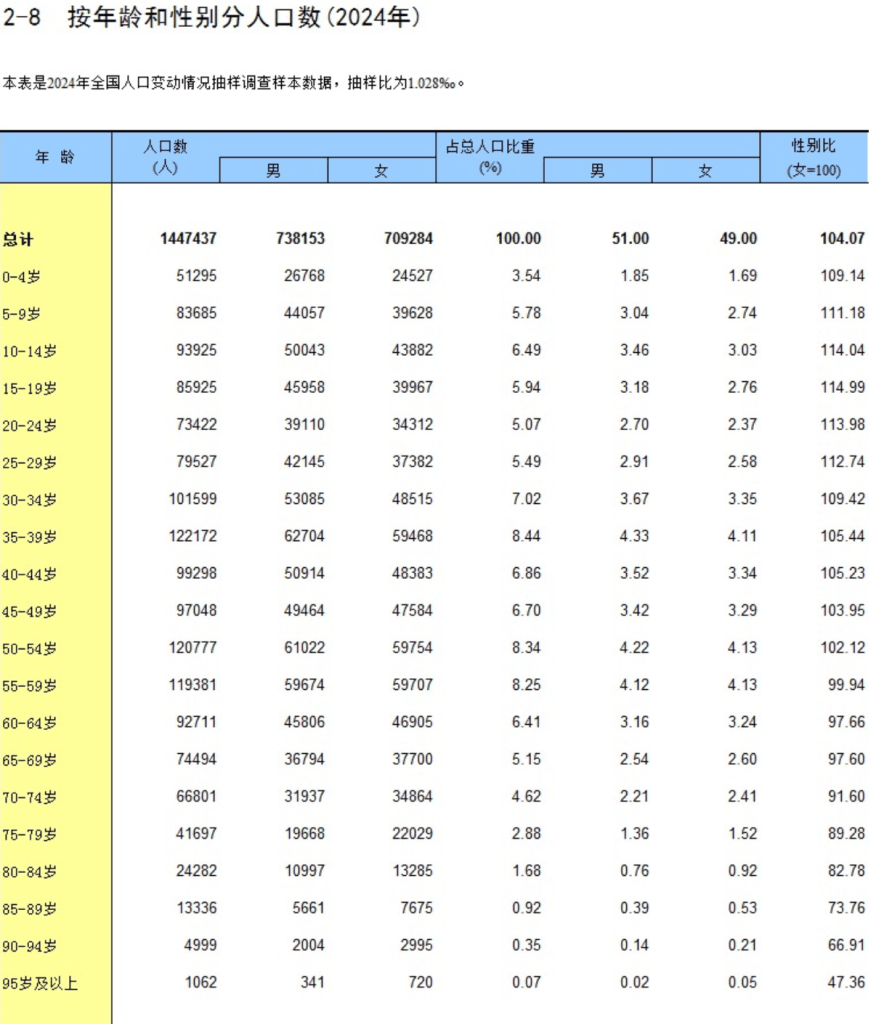 2-8 按年龄和性别分人口数(2024年)

本表是2024年全国人口变动情况抽样调查样本数据，抽样比为1.028‰。

| 年 龄 | 人口数 (人) | 男 | 女 | 占总人口比重 (%) | 男 | 女 | 性别比 (女=100) |
|---|---|---|---|---|---|---|---|
| 总计 | 1447437 | 738153 | 709284 | 100.00 | 51.00 | 49.00 | 104.07 |
| 0-4岁 | 51295 | 26768 | 24527 | 3.54 | 1.85 | 1.69 | 109.14 |
| 5-9岁 | 83685 | 44057 | 39628 | 5.78 | 3.04 | 2.74 | 111.18 |
| 10-14岁 | 93925 | 50043 | 43882 | 6.49 | 3.46 | 3.03 | 114.04 |
| 15-19岁 | 85925 | 45958 | 39967 | 5.94 | 3.18 | 2.76 | 114.99 |
| 20-24岁 | 73422 | 39110 | 34312 | 5.07 | 2.70 | 2.37 | 113.98 |
| 25-29岁 | 79527 | 42145 | 37382 | 5.49 | 2.91 | 2.58 | 112.74 |
| 30-34岁 | 101599 | 53085 | 48515 | 7.02 | 3.67 | 3.35 | 109.42 |
| 35-39岁 | 122172 | 62704 | 59468 | 8.44 | 4.33 | 4.11 | 105.44 |
| 40-44岁 | 99298 | 50914 | 48383 | 6.86 | 3.52 | 3.34 | 105.23 |
| 45-49岁 | 97048 | 49464 | 47584 | 6.70 | 3.42 | 3.29 | 103.95 |
| 50-54岁 | 120777 | 61022 | 59754 | 8.34 | 4.22 | 4.13 | 102.12 |
| 55-59岁 | 119381 | 59674 | 59707 | 8.25 | 4.12 | 4.13 | 99.94 |
| 60-64岁 | 92711 | 45806 | 46905 | 6.41 | 3.16 | 3.24 | 97.66 |
| 65-69岁 | 74494 | 36794 | 37700 | 5.15 | 2.54 | 2.60 | 97.60 |
| 70-74岁 | 66801 | 31937 | 34864 | 4.62 | 2.21 | 2.41 | 91.60 |
| 75-79岁 | 41697 | 19668 | 22029 | 2.88 | 1.36 | 1.52 | 89.28 |
| 80-84岁 | 24282 | 10997 | 13285 | 1.68 | 0.76 | 0.92 | 82.78 |
| 85-89岁 | 13336 | 5661 | 7675 | 0.92 | 0.39 | 0.53 | 73.76 |
| 90-94岁 | 4999 | 2004 | 2995 | 0.35 | 0.14 | 0.21 | 66.91 |
| 95岁及以上 | 1062 | 341 | 720 | 0.07 | 0.02 | 0.05 | 47.36 |